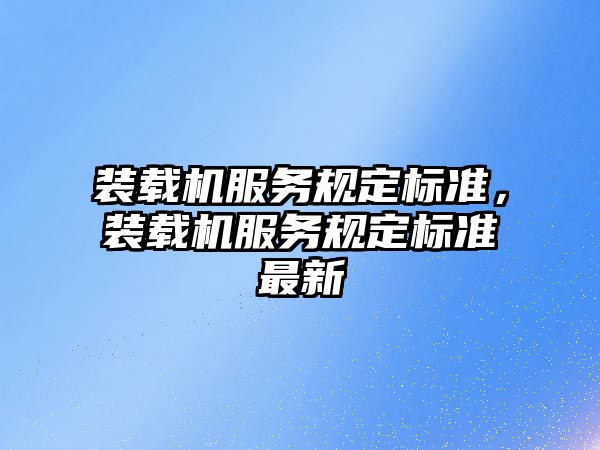 装载机服务规定标准，装载机服务规定标准最新